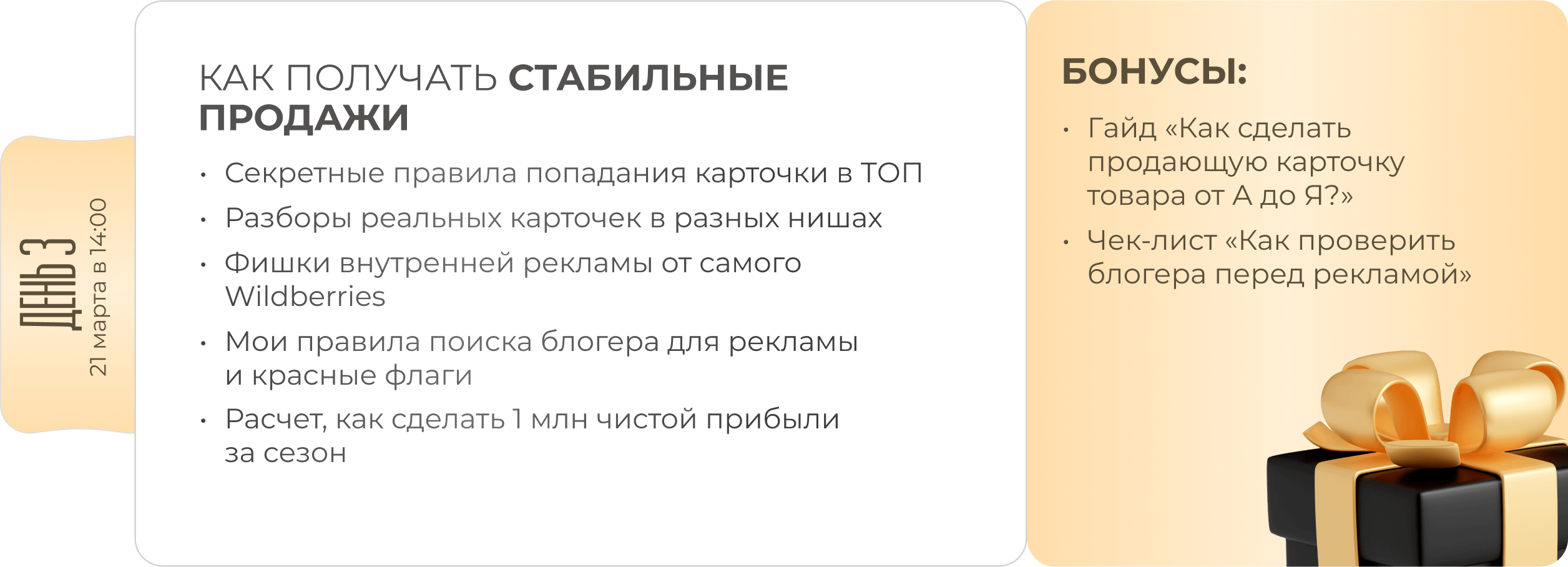 ДЕНЬ 3
21 марта в 14:00

КАК ПОЛУЧАТЬ СТАБИЛЬНЫЕ ПРОДАЖИ

• Секретные правила попадания карточки в ТОП
• Разборы реальных карточек в разных нишах
• Фишки внутренней рекламы от самого Wildberries
• Мои правила поиска блогера для рекламы и красные флаги
• Расчет, как сделать 1 млн чистой прибыли за сезон

БОНУСЫ:

• Гайд «Как сделать продающую карточку товара от А до Я?»
• Чек-лист «Как проверить блогера перед рекламой»